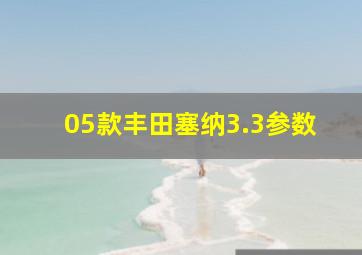 05款丰田塞纳3.3参数